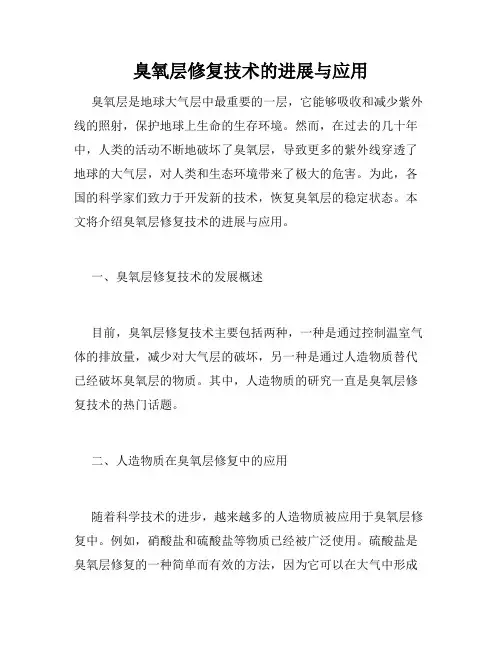 臭氧层修复技术的进展与应用

臭氧层是地球大气层中最重要的一层，它能够吸收和减少紫外线的照射，保护地球上生命的生存环境。然而，在过去的几十年中，人类的活动不断地破坏了臭氧层，导致更多的紫外线穿透了地球的大气层，对人类和生态环境带来了极大的危害。为此，各国的科学家们致力于开发新的技术，恢复臭氧层的稳定状态。本文将介绍臭氧层修复技术的进展与应用。

一、臭氧层修复技术的发展概述

目前，臭氧层修复技术主要包括两种，一种是通过控制温室气体的排放量，减少对大气层的破坏，另一种是通过人造物质替代已经破坏臭氧层的物质。其中，人造物质的研究一直是臭氧层修复技术的热门话题。

二、人造物质在臭氧层修复中的应用

随着科学技术的进步，越来越多的人造物质被应用于臭氧层修复中。例如，硝酸盐和硫酸盐等物质已经被广泛使用。硫酸盐是臭氧层修复的一种简单而有效的方法，因为它可以在大气中形成